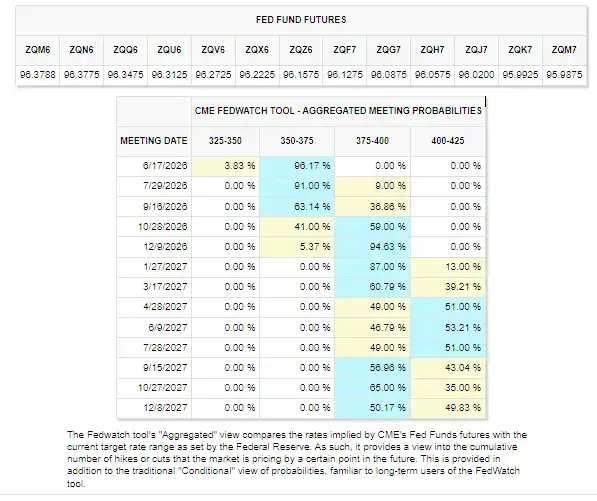 FED FUND FUTURES

| ZQM6 | ZQN6 | ZQQ6 | ZQU6 | ZQV6 | ZQX6 | ZQZ6 | ZQF7 | ZQG7 | ZQH7 | ZQJ7 | ZQK7 | ZQM7 |
|---|---|---|---|---|---|---|---|---|---|---|---|---|
| 96.3788 | 96.3775 | 96.3475 | 96.3125 | 96.2725 | 96.2225 | 96.1575 | 96.1275 | 96.0875 | 96.0575 | 96.0200 | 95.9925 | 95.9875 |

CME FEDWATCH TOOL - AGGREGATED MEETING PROBABILITIES

| MEETING DATE | 325-350 | 350-375 | 375-400 | 400-425 |
|---|---|---|---|---|
| 6/17/2026 | 3.83 % | 96.17 % | 0.00 % | 0.00 % |
| 7/29/2026 | 0.00 % | 91.00 % | 9.00 % | 0.00 % |
| 9/16/2026 | 0.00 % | 63.14 % | 36.86 % | 0.00 % |
| 10/28/2026 | 0.00 % | 41.00 % | 59.00 % | 0.00 % |
| 12/9/2026 | 0.00 % | 5.37 % | 94.63 % | 0.00 % |
| 1/27/2027 | 0.00 % | 0.00 % | 87.00 % | 13.00 % |
| 3/17/2027 | 0.00 % | 0.00 % | 60.79 % | 39.21 % |
| 4/28/2027 | 0.00 % | 0.00 % | 49.00 % | 51.00 % |
| 6/9/2027 | 0.00 % | 0.00 % | 46.79 % | 53.21 % |
| 7/28/2027 | 0.00 % | 0.00 % | 49.00 % | 51.00 % |
| 9/15/2027 | 0.00 % | 0.00 % | 56.96 % | 43.04 % |
| 10/27/2027 | 0.00 % | 0.00 % | 65.00 % | 35.00 % |
| 12/8/2027 | 0.00 % | 0.00 % | 50.17 % | 49.83 % |

The Fedwatch tool's "Aggregated" view compares the rates implied by CME's Fed Funds futures with the current target rate range as set by the Federal Reserve. As such, it provides a view into the cumulative number of hikes or cuts that the market is pricing by a certain point in the future. This is provided in addition to the traditional "Conditional" view of probabilities, familiar to long-term users of the FedWatch tool.